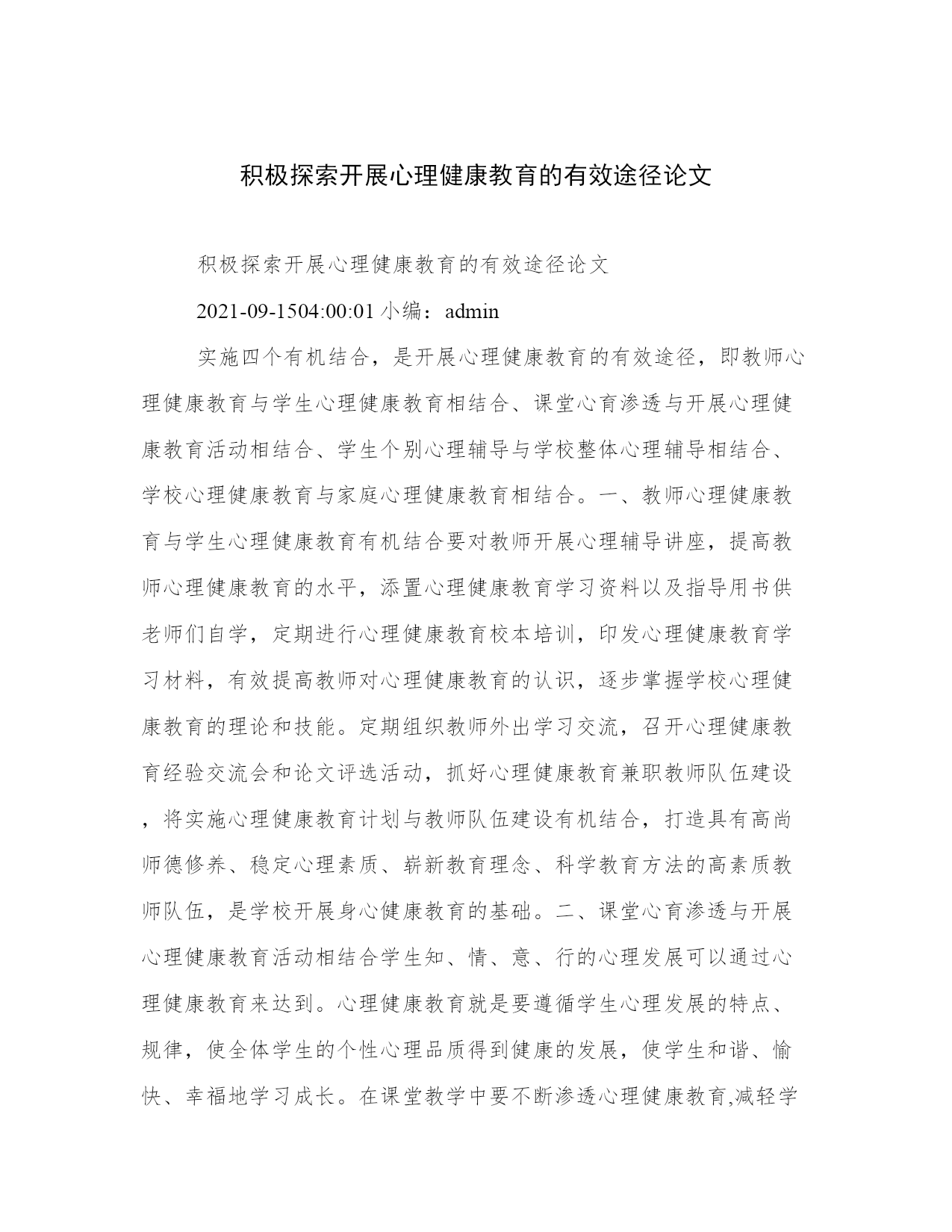 积极探索开展心理健康教育的有效途径论文

积极探索开展心理健康教育的有效途径论文

2021-09-1504:00:01 小编：admin

实施四个有机结合，是开展心理健康教育的有效途径，即教师心理健康教育与学生心理健康教育相结合、课堂心育渗透与开展心理健康教育活动相结合、学生个别心理辅导与学校整体心理辅导相结合、学校心理健康教育与家庭心理健康教育相结合。一、教师心理健康教育与学生心理健康教育有机结合要对教师开展心理辅导讲座，提高教师心理健康教育的水平，添置心理健康教育学习资料以及指导用书供老师们自学，定期进行心理健康教育校本培训，印发心理健康教育学习材料，有效提高教师对心理健康教育的认识，逐步掌握学校心理健康教育的理论和技能。定期组织教师外出学习交流，召开心理健康教育经验交流会和论文评选活动，抓好心理健康教育兼职教师队伍建设，将实施心理健康教育计划与教师队伍建设有机结合，打造具有高尚师德修养、稳定心理素质、崭新教育理念、科学教育方法的高素质教师队伍，是学校开展身心健康教育的基础。二、课堂心育渗透与开展心理健康教育活动相结合学生知、情、意、行的心理发展可以通过心理健康教育来达到。心理健康教育就是要遵循学生心理发展的特点、规律，使全体学生的个性心理品质得到健康的发展，使学生和谐、愉快、幸福地学习成长。在课堂教学中要不断渗透心理健康教育,减轻学